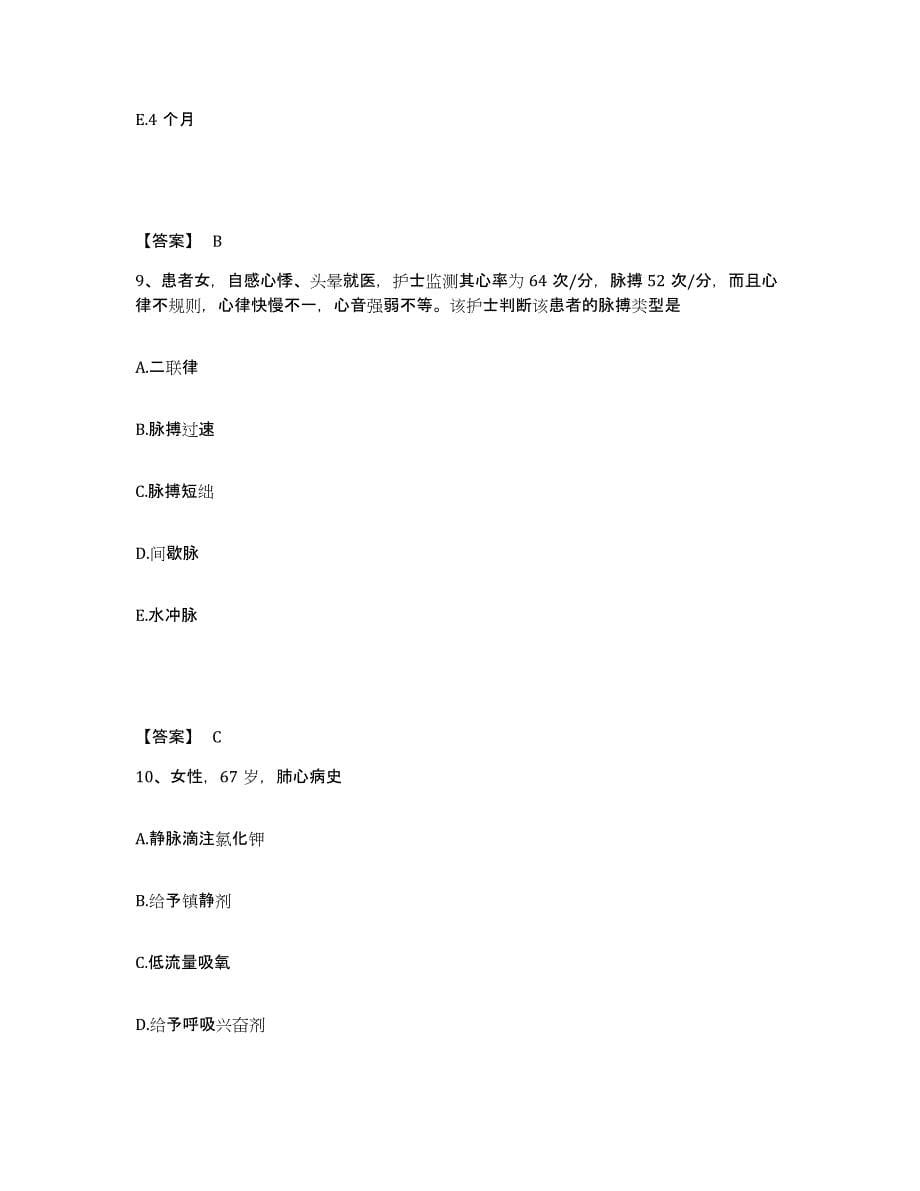 E.4 个月

【答案】 B

9、患者女，自感心悸、头晕就医，护士监测其心率为 64 次/分，脉搏 52 次/分，而且心律不规则，心律快慢不一，心音强弱不等。该护士判断该患者的脉搏类型是

A.二联律

B.脉搏过速

C.脉搏短绌

D.间歇脉

E.水冲脉

【答案】 C

10、女性，67 岁，肺心病史

A.静脉滴注氯化钾

B.给予镇静剂

C.低流量吸氧

D.给予呼吸兴奋剂